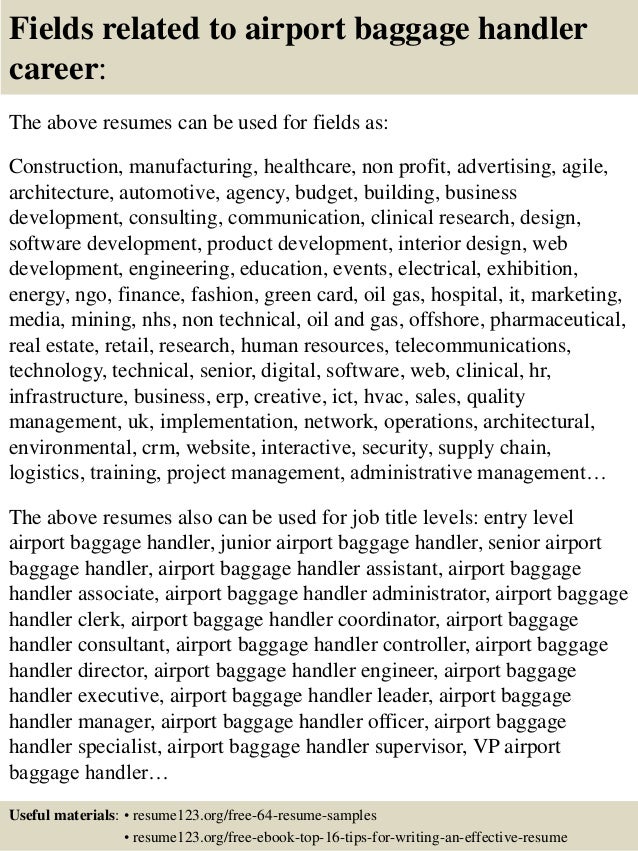 Fields related to airport baggage handler career:

The above resumes can be used for fields as:

Construction, manufacturing, healthcare, non profit, advertising, agile, architecture, automotive, agency, budget, building, business development, consulting, communication, clinical research, design, software development, product development, interior design, web development, engineering, education, events, electrical, exhibition, energy, ngo, finance, fashion, green card, oil gas, hospital, it, marketing, media, mining, nhs, non technical, oil and gas, offshore, pharmaceutical, real estate, retail, research, human resources, telecommunications, technology, technical, senior, digital, software, web, clinical, hr, infrastructure, business, erp, creative, ict, hvac, sales, quality management, uk, implementation, network, operations, architectural, environmental, crm, website, interactive, security, supply chain, logistics, training, project management, administrative management…

The above resumes also can be used for job title levels: entry level airport baggage handler, junior airport baggage handler, senior airport baggage handler, airport baggage handler assistant, airport baggage handler associate, airport baggage handler administrator, airport baggage handler clerk, airport baggage handler coordinator, airport baggage handler consultant, airport baggage handler controller, airport baggage handler director, airport baggage handler engineer, airport baggage handler executive, airport baggage handler leader, airport baggage handler manager, airport baggage handler officer, airport baggage handler specialist, airport baggage handler supervisor, VP airport baggage handler…

Useful materials: • resume123.org/free-64-resume-samples
• resume123.org/free-ebook-top-16-tips-for-writing-an-effective-resume